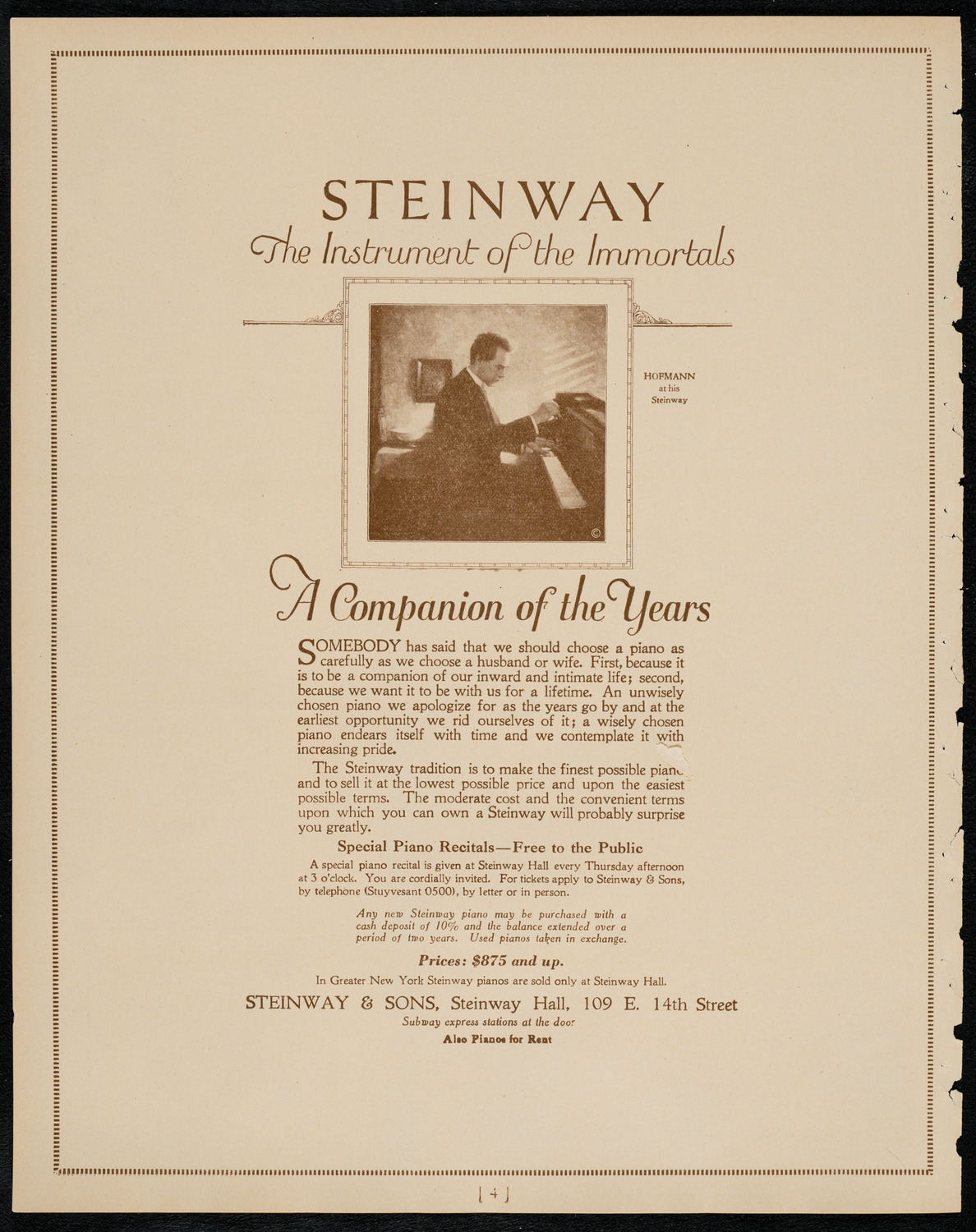 STEINWAY
The Instrument of the Immortals

HOFMANN at his Steinway

A Companion of the Years

SOMEBODY has said that we should choose a piano as carefully as we choose a husband or wife. First, because it is to be a companion of our inward and intimate life; second, because we want it to be with us for a lifetime. An unwisely chosen piano we apologize for as the years go by and at the earliest opportunity we rid ourselves of it; a wisely chosen piano endears itself with time and we contemplate it with increasing pride.

The Steinway tradition is to make the finest possible piano and to sell it at the lowest possible price and upon the easiest possible terms. The moderate cost and the convenient terms upon which you can own a Steinway will probably surprise you greatly.

Special Piano Recitals—Free to the Public

A special piano recital is given at Steinway Hall every Thursday afternoon at 3 o'clock. You are cordially invited. For tickets apply to Steinway & Sons, by telephone (Stuyvesant 0500), by letter or in person.

Any new Steinway piano may be purchased with a cash deposit of 10% and the balance extended over a period of two years. Used pianos taken in exchange.

Prices: $875 and up.

In Greater New York Steinway pianos are sold only at Steinway Hall.

STEINWAY & SONS, Steinway Hall, 109 E. 14th Street

Subway express stations at the door

Also Pianos for Rent

[4]